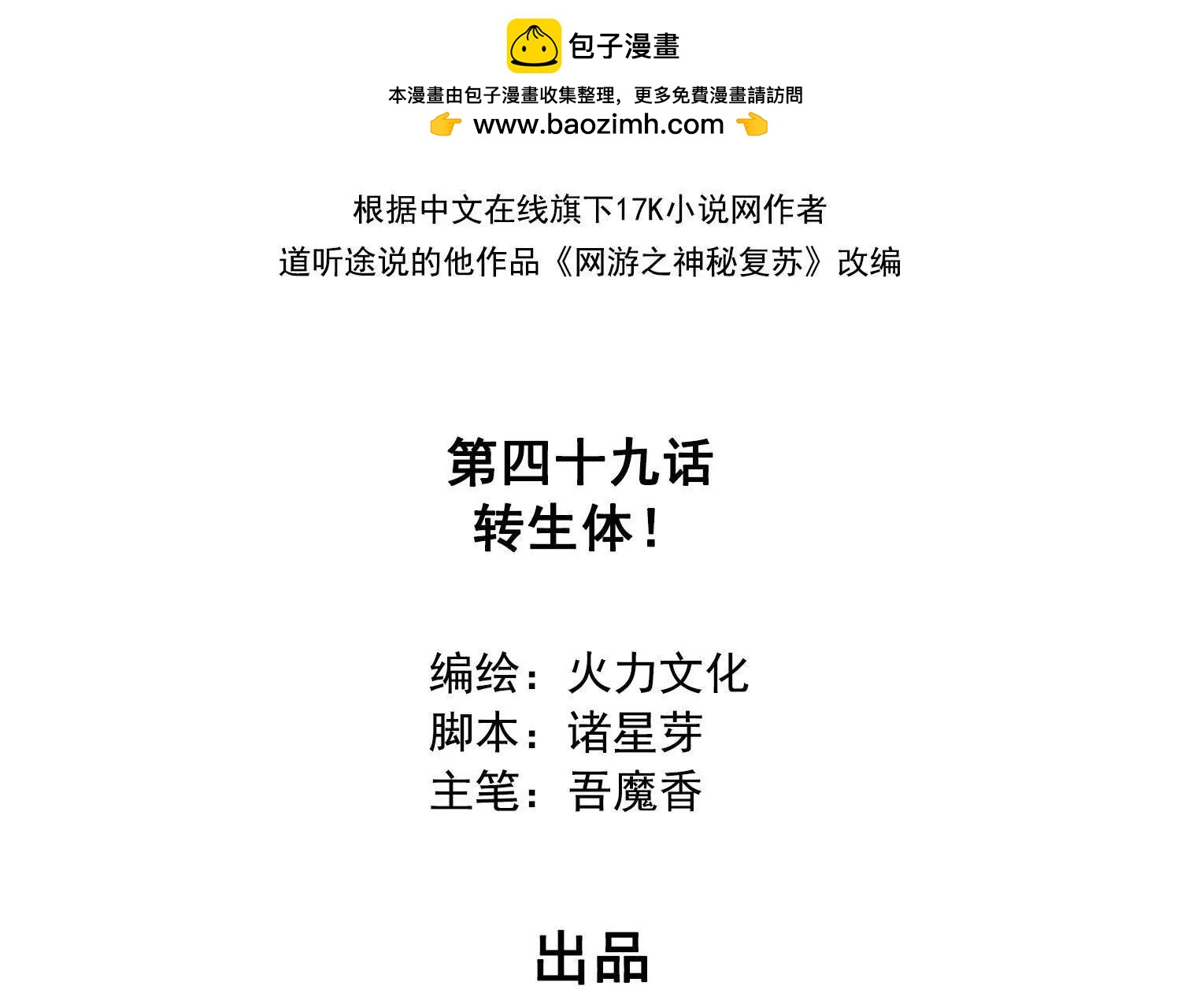 包子漫畫

本漫畫由包子漫畫收集整理，更多免費漫畫請訪問

www.baozimh.com

根据中文在线旗下17K小说网作者
道听途说的他作品《网游之神秘复苏》改编

第四十九话
转生体！

编绘：火力文化
脚本：诸星芽
主笔：吾魔香

出品